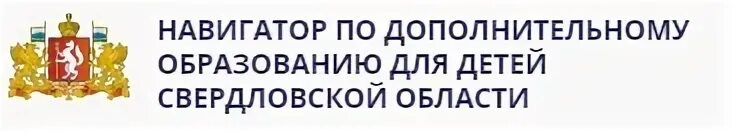 НАВИГАТОР ПО ДОПОЛНИТЕЛЬНОМУ ОБРАЗОВАНИЮ ДЛЯ ДЕТЕЙ СВЕРДЛОВСКОЙ ОБЛАСТИ